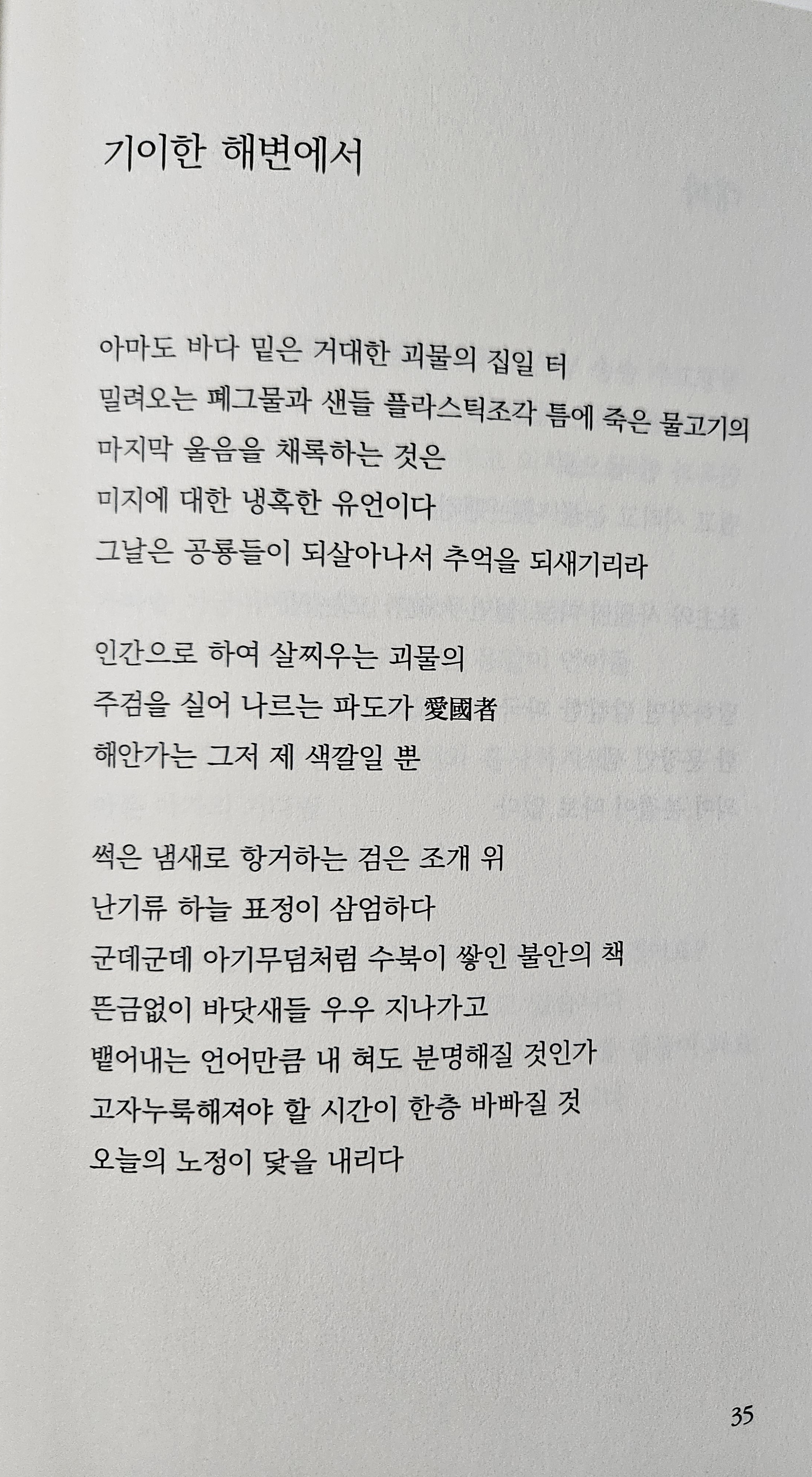 기이한 해변에서

아마도 바다 밑은 거대한 괴물의 집일 터
밀려오는 폐그물과 샌들 플라스틱조각 틈에 죽은 물고기의
마지막 울음을 채록하는 것은
미지에 대한 냉혹한 유언이다
그날은 공룡들이 되살아나서 추억을 되새기리라

인간으로 하여 살찌우는 괴물의
주검을 실어 나르는 파도가 愛國者
해안가는 그저 제 색깔일 뿐

썩은 냄새로 항거하는 검은 조개 위
난기류 하늘 표정이 삼엄하다
군데군데 아기무덤처럼 수북이 쌓인 불안의 책
뜬금없이 바닷새들 우우 지나가고
뱉어내는 언어만큼 내 혀도 분명해질 것인가
고자누룩해져야 할 시간이 한층 바빠질 것
오늘의 노정이 닻을 내리다

35